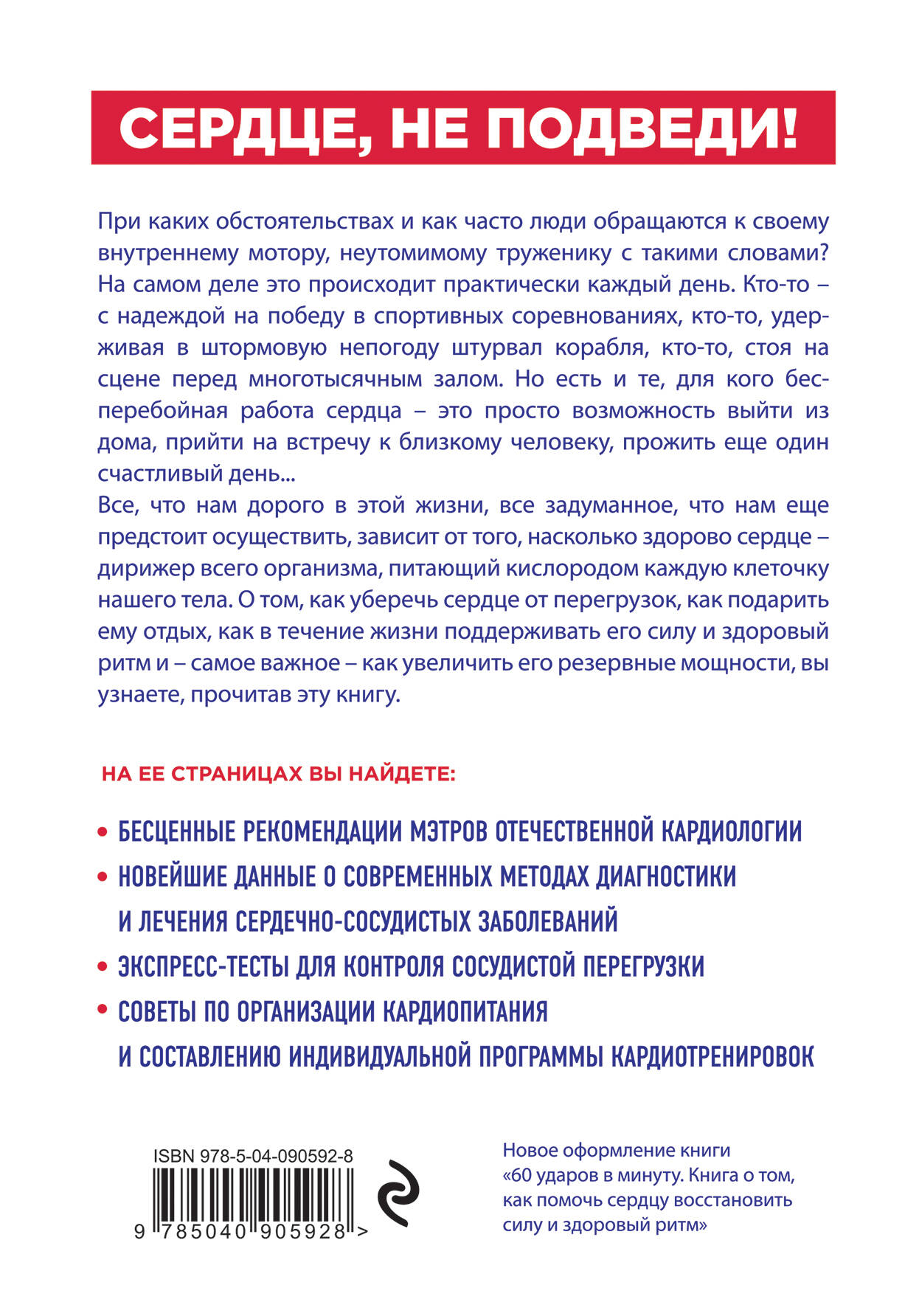 СЕРДЦЕ, НЕ ПОДВЕДИ!

При каких обстоятельствах и как часто люди обращаются к своему внутреннему мотору, неутомимому труженику с такими словами? На самом деле это происходит практически каждый день. Кто-то – с надеждой на победу в спортивных соревнованиях, кто-то, удерживая в штормовую непогоду штурвал корабля, кто-то, стоя на сцене перед многотысячным залом. Но есть и те, для кого бесперебойная работа сердца – это просто возможность выйти из дома, прийти на встречу к близкому человеку, прожить еще один счастливый день...
Все, что нам дорого в этой жизни, все задуманное, что нам еще предстоит осуществить, зависит от того, насколько здорово сердце – дирижер всего организма, питающий кислородом каждую клеточку нашего тела. О том, как уберечь сердце от перегрузок, как подарить ему отдых, как в течение жизни поддерживать его силу и здоровый ритм и – самое важное – как увеличить его резервные мощности, вы узнаете, прочитав эту книгу.

НА ЕЕ СТРАНИЦАХ ВЫ НАЙДЕТЕ:

• БЕСЦЕННЫЕ РЕКОМЕНДАЦИИ МЭТРОВ ОТЕЧЕСТВЕННОЙ КАРДИОЛОГИИ
• НОВЕЙШИЕ ДАННЫЕ О СОВРЕМЕННЫХ МЕТОДАХ ДИАГНОСТИКИ И ЛЕЧЕНИЯ СЕРДЕЧНО-СОСУДИСТЫХ ЗАБОЛЕВАНИЙ
• ЭКСПРЕСС-ТЕСТЫ ДЛЯ КОНТРОЛЯ СОСУДИСТОЙ ПЕРЕГРУЗКИ
• СОВЕТЫ ПО ОРГАНИЗАЦИИ КАРДИОПИТАНИЯ И СОСТАВЛЕНИЮ ИНДИВИДУАЛЬНОЙ ПРОГРАММЫ КАРДИОТРЕНИРОВОК

ISBN 978-5-04-090592-8
9 785040 905928 >

Новое оформление книги «60 ударов в минуту. Книга о том, как помочь сердцу восстановить силу и здоровый ритм»